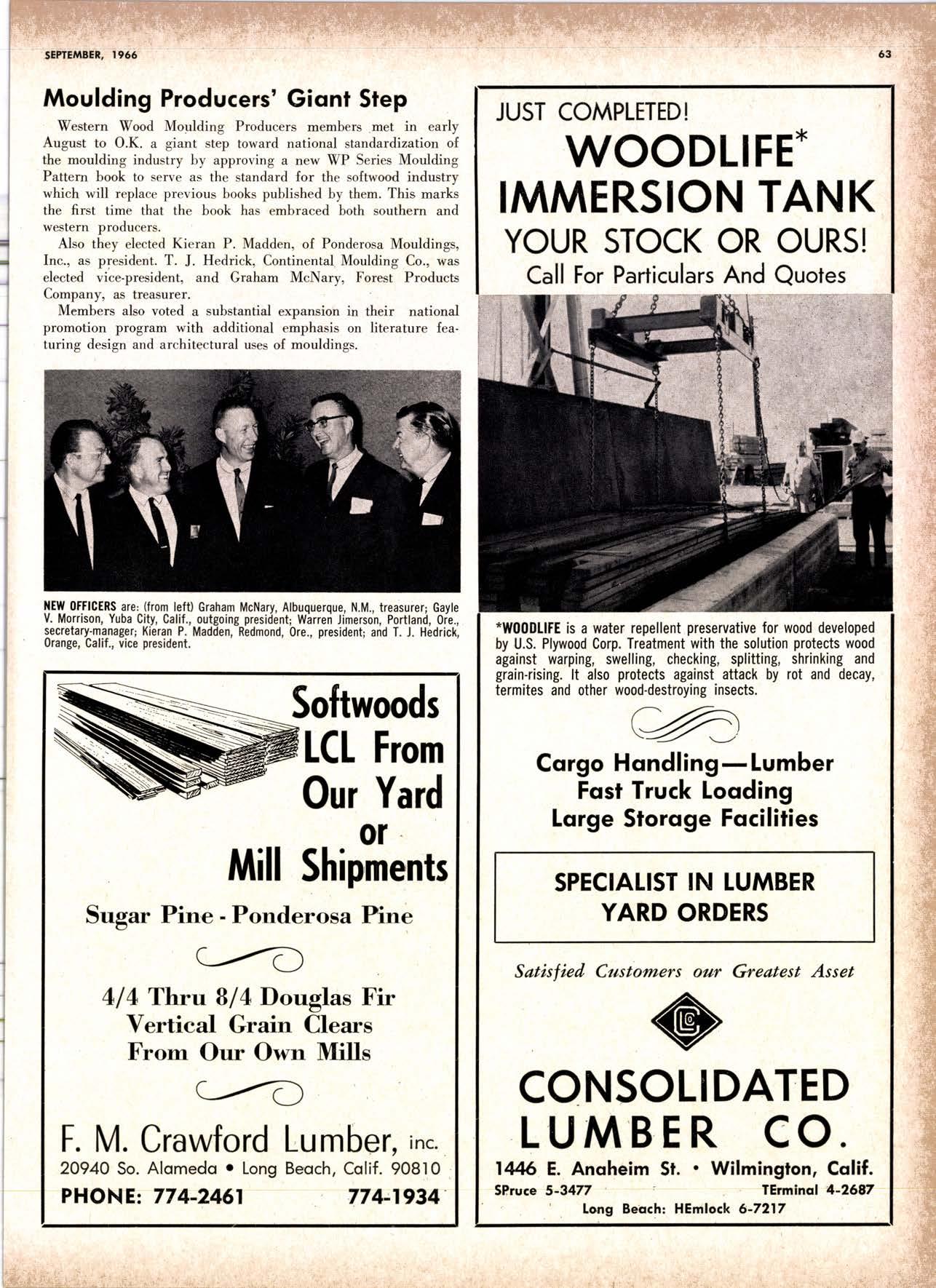 SEPTEMBER, 1966

63

Moulding Producers' Giant Step

Western Wood Moulding Producers members met in early August to O.K. a giant step toward national standardization of the moulding industry by approving a new WP Series Moulding Pattern book to serve as the standard for the softwood industry which will replace previous books published by them. This marks the first time that the book has embraced both southern and western producers.

Also they elected Kieran P. Madden, of Ponderosa Mouldings, Inc., as president. T. J. Hedrick, Continental Moulding Co., was elected vice-president, and Graham McNary, Forest Products Company, as treasurer.

Members also voted a substantial expansion in their national promotion program with additional emphasis on literature featuring design and architectural uses of mouldings.

NEW OFFICERS are: (from left) Graham McNary, Albuquerque, N.M., treasurer; Gayle V. Morrison, Yuba City, Calif., outgoing president; Warren Jimerson, Portland, Ore., secretary-manager; Kieran P. Madden, Redmond, Ore., president; and T. J. Hedrick, Orange, Calif., vice president.

Softwoods LCL From Our Yard or Mill Shipments

Sugar Pine - Ponderosa Pine

4/4 Thru 8/4 Douglas Fir Vertical Grain Clears From Our Own Mills

F. M. Crawford Lumber, inc.
20940 So. Alameda • Long Beach, Calif. 90810
PHONE: 774-2461 774-1934

JUST COMPLETED!
WOODLIFE*
IMMERSION TANK
YOUR STOCK OR OURS!
Call For Particulars And Quotes

*WOODLIFE is a water repellent preservative for wood developed by U.S. Plywood Corp. Treatment with the solution protects wood against warping, swelling, checking, splitting, shrinking and grain-rising. It also protects against attack by rot and decay, termites and other wood-destroying insects.

Cargo Handling—Lumber
Fast Truck Loading
Large Storage Facilities

SPECIALIST IN LUMBER YARD ORDERS

Satisfied Customers our Greatest Asset

CLC

CONSOLIDATED LUMBER CO.
1446 E. Anaheim St. • Wilmington, Calif.
SPruce 5-3477 TErminal 4-2687
Long Beach: HEmlock 6-7217